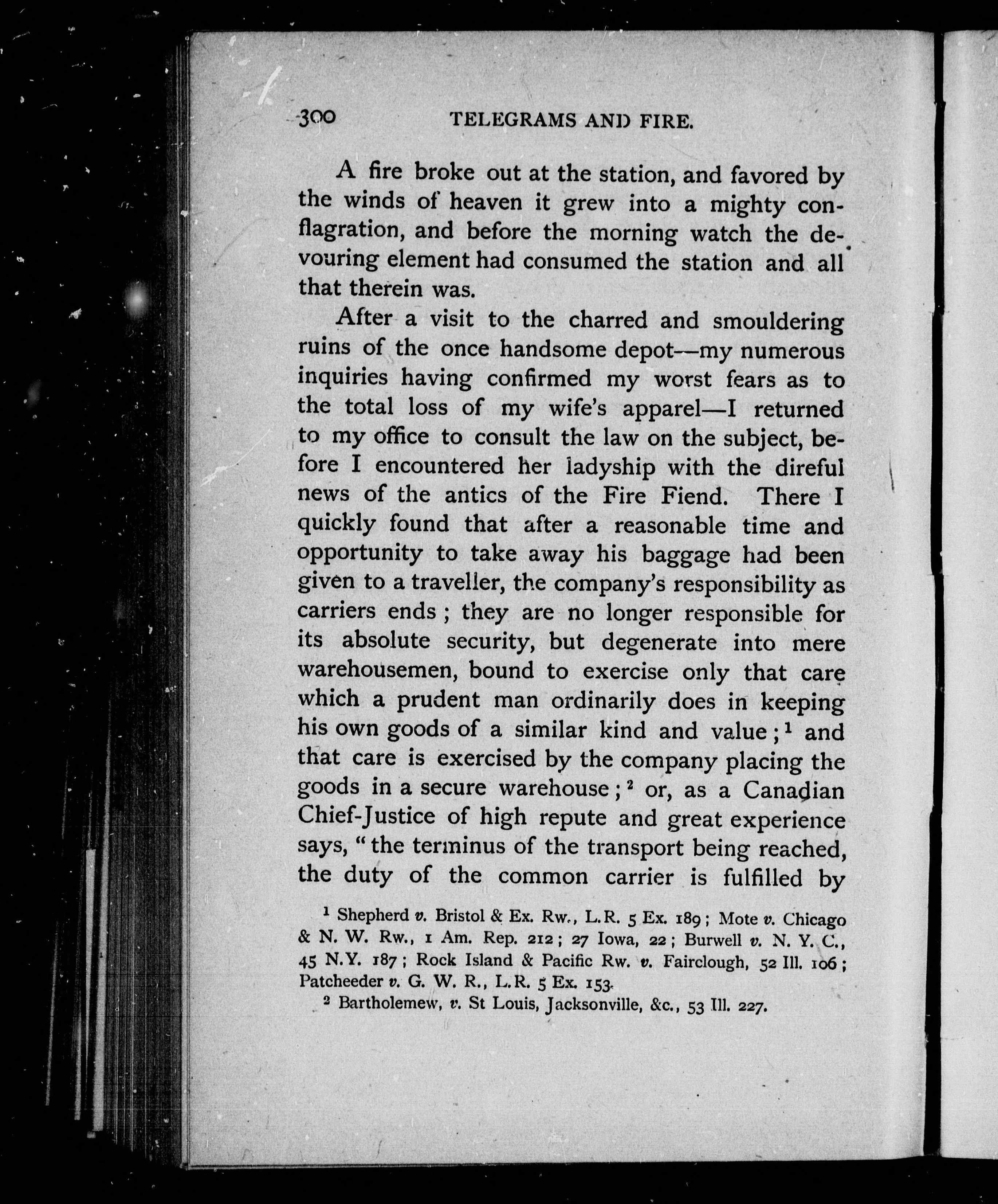 300 TELEGRAMS AND FIRE.

A fire broke out at the station, and favored by the winds of heaven it grew into a mighty conflagration, and before the morning watch the devouring element had consumed the station and all that therein was.

After a visit to the charred and smouldering ruins of the once handsome depot—my numerous inquiries having confirmed my worst fears as to the total loss of my wife's apparel—I returned to my office to consult the law on the subject, before I encountered her ladyship with the direful news of the antics of the Fire Fiend. There I quickly found that after a reasonable time and opportunity to take away his baggage had been given to a traveller, the company's responsibility as carriers ends; they are no longer responsible for its absolute security, but degenerate into mere warehousemen, bound to exercise only that care which a prudent man ordinarily does in keeping his own goods of a similar kind and value;$^1$ and that care is exercised by the company placing the goods in a secure warehouse;$^2$ or, as a Canadian Chief-Justice of high repute and great experience says, "the terminus of the transport being reached, the duty of the common carrier is fulfilled by

$^1$ Shepherd v. Bristol & Ex. Rw., L.R. 5 Ex. 189; Mote v. Chicago & N. W. Rw., 1 Am. Rep. 212; 27 Iowa, 22; Burwell v. N. Y. C., 45 N.Y. 187; Rock Island & Pacific Rw. v. Fairclough, 52 Ill. 106; Patcheeder v. G. W. R., L.R. 5 Ex. 153.

$^2$ Bartholemew, v. St Louis, Jacksonville, &c., 53 Ill. 227.